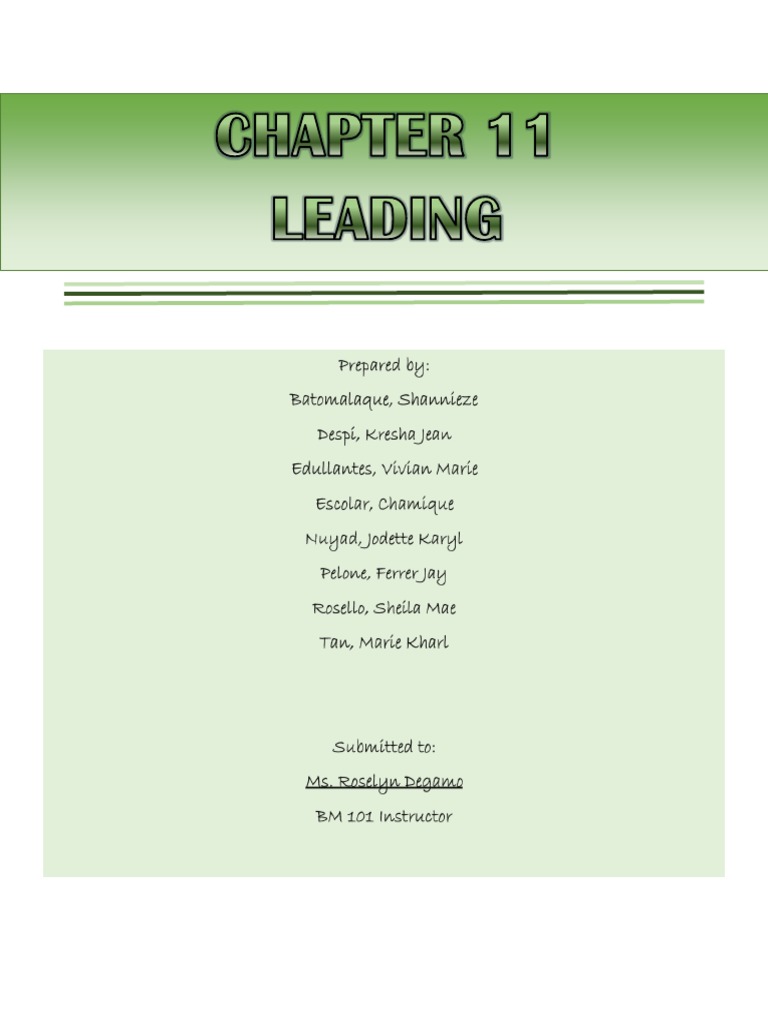 CHAPTER 11
LEADING

Prepared by:

Batomalaque, Shannieze

Despi, Kresha Jean

Edullantes, Vivian Marie

Escolar, Chamique

Nuyad, Jodette Karyl

Pelone, Ferrer Jay

Rosello, Sheila Mae

Tan, Marie Kharl

Submitted to:

Ms. Roselyn Degamo

BM 101 Instructor